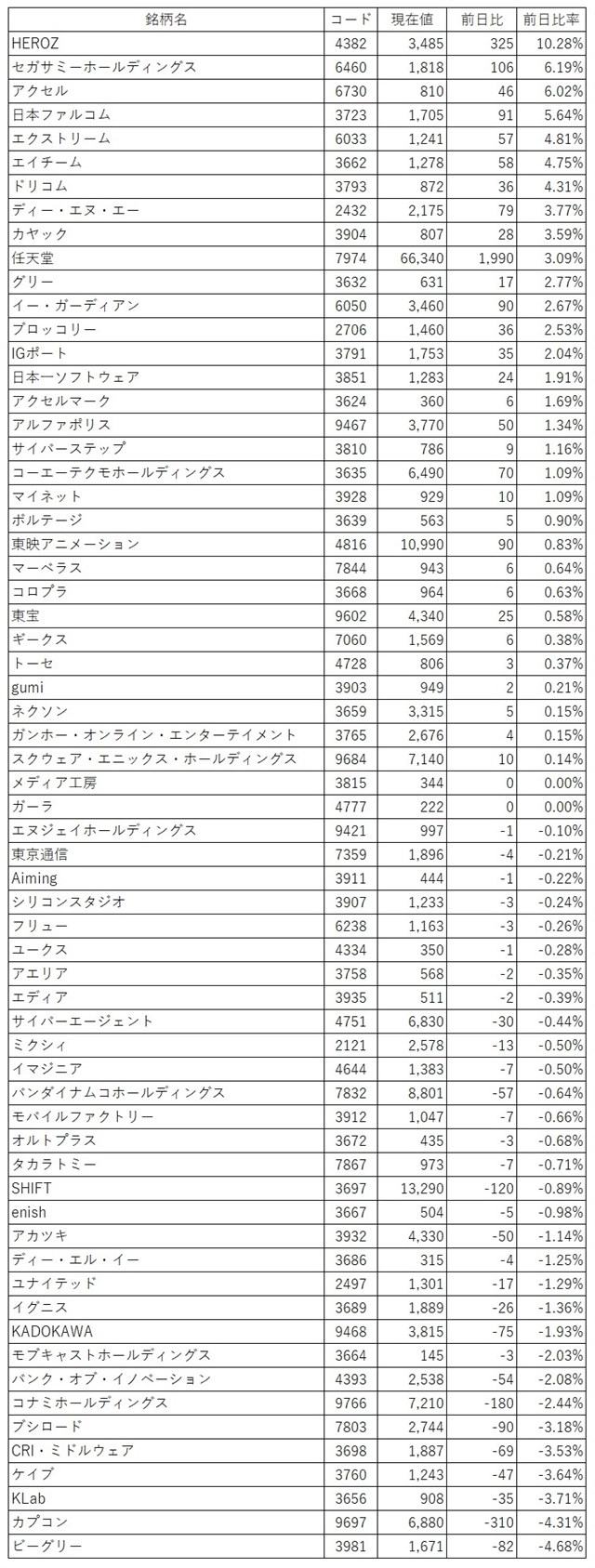 | 銘柄名 | コード | 現在値 | 前日比 | 前日比率 |
|---|---|---|---|---|
| HEROZ | 4382 | 3,485 | 325 | 10.28% |
| セガサミーホールディングス | 6460 | 1,818 | 106 | 6.19% |
| アクセル | 6730 | 810 | 46 | 6.02% |
| 日本ファルコム | 3723 | 1,705 | 91 | 5.64% |
| エクストリーム | 6033 | 1,241 | 57 | 4.81% |
| エイチーム | 3662 | 1,278 | 58 | 4.75% |
| ドリコム | 3793 | 872 | 36 | 4.31% |
| ディー・エヌ・エー | 2432 | 2,175 | 79 | 3.77% |
| カヤック | 3904 | 807 | 28 | 3.59% |
| 任天堂 | 7974 | 66,340 | 1,990 | 3.09% |
| グリー | 3632 | 631 | 17 | 2.77% |
| イー・ガーディアン | 6050 | 3,460 | 90 | 2.67% |
| ブロッコリー | 2706 | 1,460 | 36 | 2.53% |
| IGポート | 3791 | 1,753 | 35 | 2.04% |
| 日本一ソフトウェア | 3851 | 1,283 | 24 | 1.91% |
| アクセルマーク | 3624 | 360 | 6 | 1.69% |
| アルファポリス | 9467 | 3,770 | 50 | 1.34% |
| サイバーステップ | 3810 | 786 | 9 | 1.16% |
| コーエーテクモホールディングス | 3635 | 6,490 | 70 | 1.09% |
| マイネット | 3928 | 929 | 10 | 1.09% |
| ボルテージ | 3639 | 563 | 5 | 0.90% |
| 東映アニメーション | 4816 | 10,990 | 90 | 0.83% |
| マーベラス | 7844 | 943 | 6 | 0.64% |
| コロプラ | 3668 | 964 | 6 | 0.63% |
| 東宝 | 9602 | 4,340 | 25 | 0.58% |
| ギークス | 7060 | 1,569 | 6 | 0.38% |
| トーセ | 4728 | 806 | 3 | 0.37% |
| gumi | 3903 | 949 | 2 | 0.21% |
| ネクソン | 3659 | 3,315 | 5 | 0.15% |
| ガンホー・オンライン・エンターテイメント | 3765 | 2,676 | 4 | 0.15% |
| スクウェア・エニックス・ホールディングス | 9684 | 7,140 | 10 | 0.14% |
| メディア工房 | 3815 | 344 | 0 | 0.00% |
| ガーラ | 4777 | 222 | 0 | 0.00% |
| エヌジェイホールディングス | 9421 | 997 | -1 | -0.10% |
| 東京通信 | 7359 | 1,896 | -4 | -0.21% |
| Aiming | 3911 | 444 | -1 | -0.22% |
| シリコンスタジオ | 3907 | 1,233 | -3 | -0.24% |
| フリュー | 6238 | 1,163 | -3 | -0.26% |
| ユークス | 4334 | 350 | -1 | -0.28% |
| アエリア | 3758 | 568 | -2 | -0.35% |
| エディア | 3935 | 511 | -2 | -0.39% |
| サイバーエージェント | 4751 | 6,830 | -30 | -0.44% |
| ミクシィ | 2121 | 2,578 | -13 | -0.50% |
| イマジニア | 4644 | 1,383 | -7 | -0.50% |
| バンダイナムコホールディングス | 7832 | 8,801 | -57 | -0.64% |
| モバイルファクトリー | 3912 | 1,047 | -7 | -0.66% |
| オルトプラス | 3672 | 435 | -3 | -0.68% |
| タカラトミー | 7867 | 973 | -7 | -0.71% |
| SHIFT | 3697 | 13,290 | -120 | -0.89% |
| enish | 3667 | 504 | -5 | -0.98% |
| アカツキ | 3932 | 4,330 | -50 | -1.14% |
| ディー・エル・イー | 3686 | 315 | -4 | -1.25% |
| ユナイテッド | 2497 | 1,301 | -17 | -1.29% |
| イグニス | 3689 | 1,889 | -26 | -1.36% |
| KADOKAWA | 9468 | 3,815 | -75 | -1.93% |
| モブキャストホールディングス | 3664 | 145 | -3 | -2.03% |
| バンク・オブ・イノベーション | 4393 | 2,538 | -54 | -2.08% |
| コナミホールディングス | 9766 | 7,210 | -180 | -2.44% |
| ブシロード | 7803 | 2,744 | -90 | -3.18% |
| CRI・ミドルウェア | 3698 | 1,887 | -69 | -3.53% |
| ケイブ | 3760 | 1,243 | -47 | -3.64% |
| KLab | 3656 | 908 | -35 | -3.71% |
| カプコン | 9697 | 6,880 | -310 | -4.31% |
| ビーグリー | 3981 | 1,671 | -82 | -4.68% |